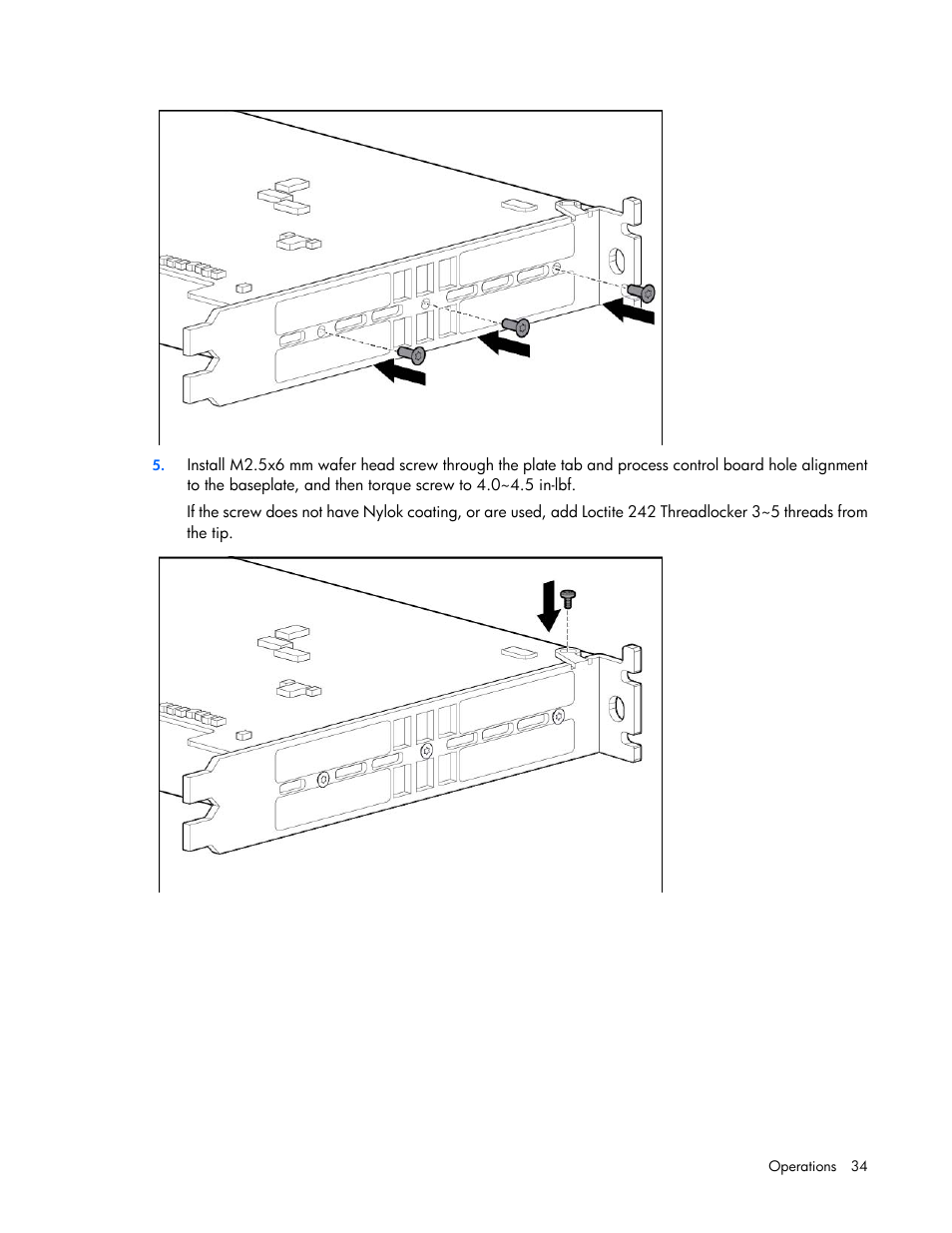 5. Install M2.5x6 mm wafer head screw through the plate tab and process control board hole alignment to the baseplate, and then torque screw to 4.0~4.5 in-lbf.

If the screw does not have Nylok coating, or are used, add Loctite 242 Threadlocker 3~5 threads from the tip.

Operations 34